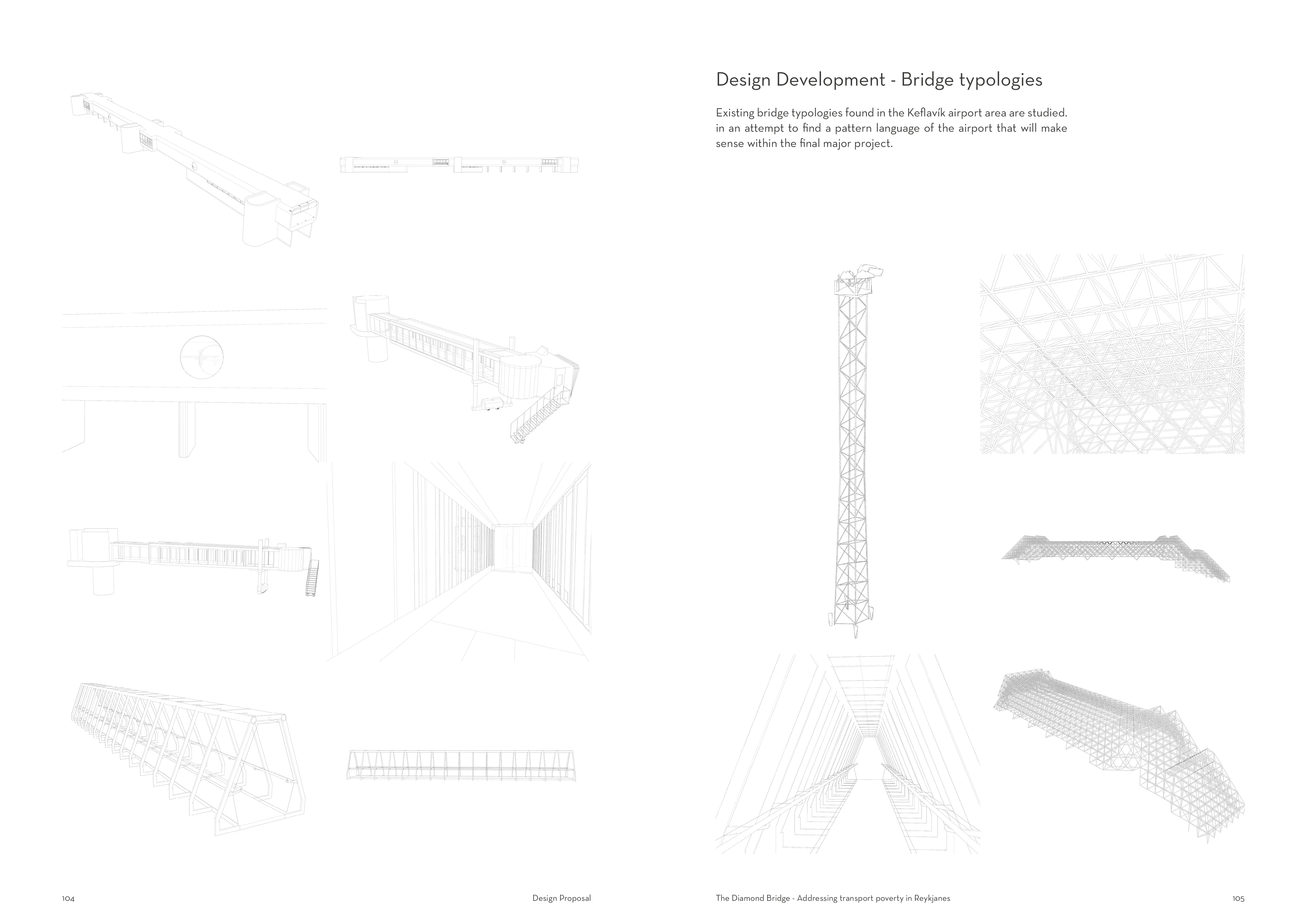 Design Development - Bridge typologies

Existing bridge typologies found in the Keflavík airport area are studied. in an attempt to find a pattern language of the airport that will make sense within the final major project.

104

Design Proposal

The Diamond Bridge - Addressing transport poverty in Reykjanes

105